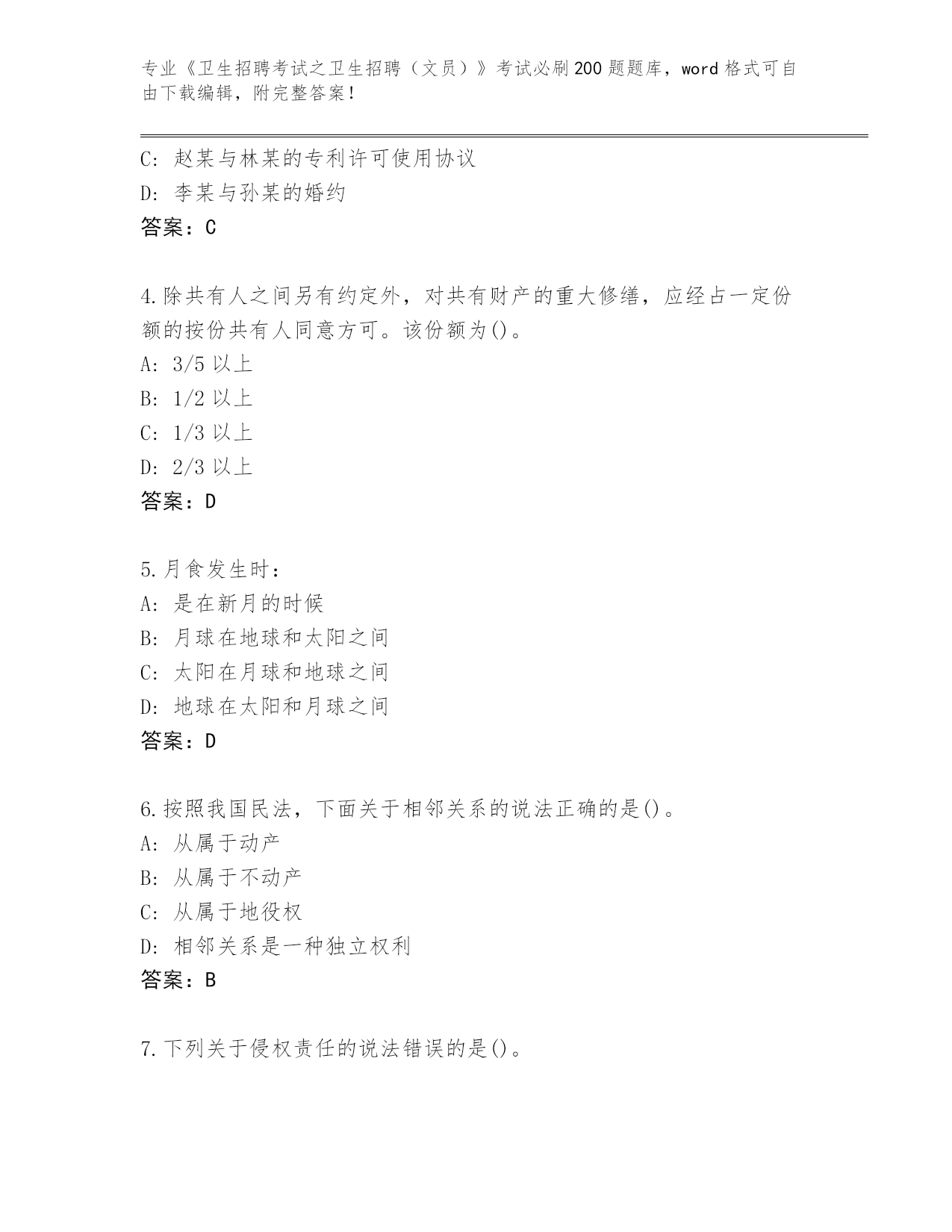 专业《卫生招聘考试之卫生招聘（文员）》考试必刷200题题库，word格式可自由下载编辑，附完整答案！

C：赵某与林某的专利许可使用协议
D：李某与孙某的婚约
答案：C

4.除共有人之间另有约定外，对共有财产的重大修缮，应经占一定份额的按份共有人同意方可。该份额为()。
A：3/5以上
B：1/2以上
C：1/3以上
D：2/3以上
答案：D

5.月食发生时：
A：是在新月的时候
B：月球在地球和太阳之间
C：太阳在月球和地球之间
D：地球在太阳和月球之间
答案：D

6.按照我国民法，下面关于相邻关系的说法正确的是()。
A：从属于动产
B：从属于不动产
C：从属于地役权
D：相邻关系是一种独立权利
答案：B

7.下列关于侵权责任的说法错误的是()。